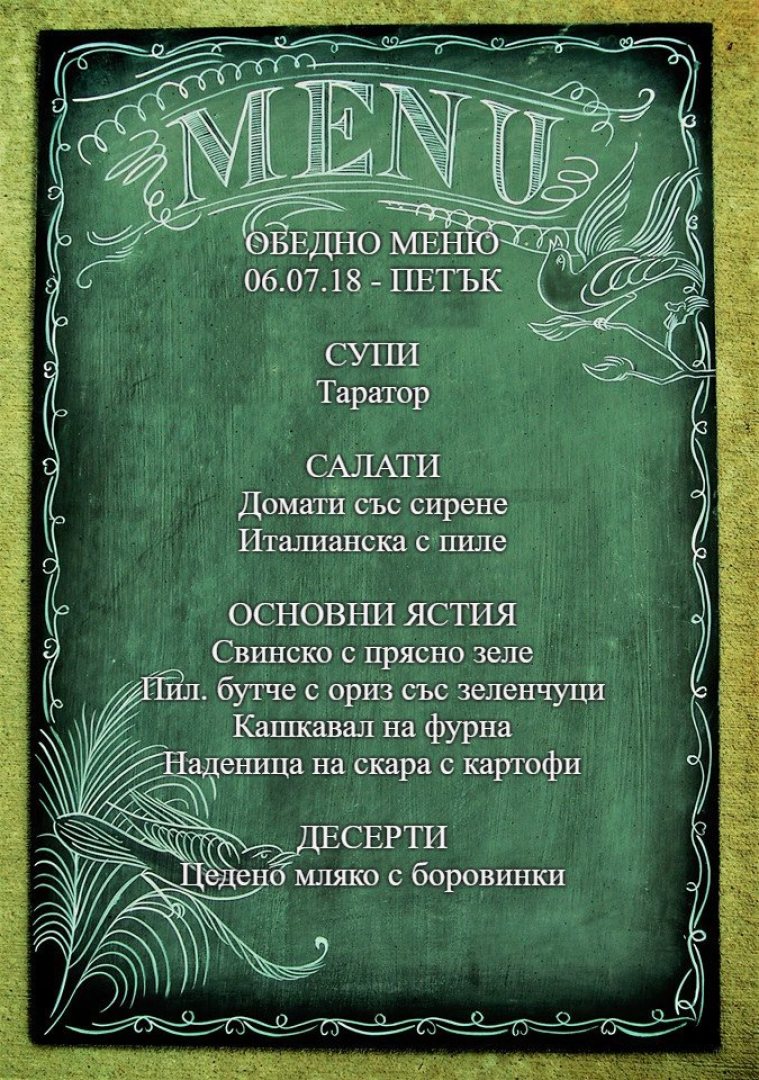 MENU

ОБЕДНО МЕНЮ
06.07.18 - ПЕТЪК

СУПИ
Таратор

САЛАТИ
Домати със сирене
Италианска с пиле

ОСНОВНИ ЯСТИЯ
Свинско с прясно зеле
Пил. бутче с ориз със зеленчуци
Кашкавал на фурна
Наденица на скара с картофи

ДЕСЕРТИ
Цедено мляко с боровинки